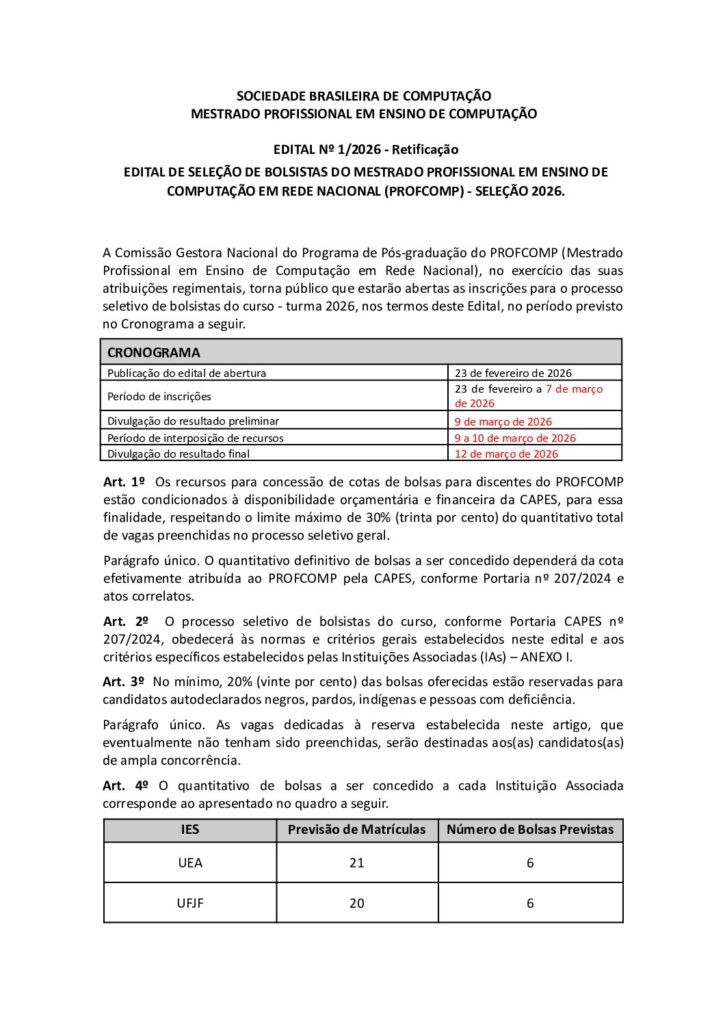 SOCIEDADE BRASILEIRA DE COMPUTAÇÃO
MESTRADO PROFISSIONAL EM ENSINO DE COMPUTAÇÃO

EDITAL Nº 1/2026 - Retificação

EDITAL DE SELEÇÃO DE BOLSISTAS DO MESTRADO PROFISSIONAL EM ENSINO DE COMPUTAÇÃO EM REDE NACIONAL (PROFCOMP) - SELEÇÃO 2026.

A Comissão Gestora Nacional do Programa de Pós-graduação do PROFCOMP (Mestrado Profissional em Ensino de Computação em Rede Nacional), no exercício das suas atribuições regimentais, torna público que estarão abertas as inscrições para o processo seletivo de bolsistas do curso - turma 2026, nos termos deste Edital, no período previsto no Cronograma a seguir.

| CRONOGRAMA | |
|---|---|
| Publicação do edital de abertura | 23 de fevereiro de 2026 |
| Período de inscrições | 23 de fevereiro a 7 de março de 2026 |
| Divulgação do resultado preliminar | 9 de março de 2026 |
| Período de interposição de recursos | 9 a 10 de março de 2026 |
| Divulgação do resultado final | 12 de março de 2026 |

Art. 1º Os recursos para concessão de cotas de bolsas para discentes do PROFCOMP estão condicionados à disponibilidade orçamentária e financeira da CAPES, para essa finalidade, respeitando o limite máximo de 30% (trinta por cento) do quantitativo total de vagas preenchidas no processo seletivo geral.

Parágrafo único. O quantitativo definitivo de bolsas a ser concedido dependerá da cota efetivamente atribuída ao PROFCOMP pela CAPES, conforme Portaria nº 207/2024 e atos correlatos.

Art. 2º O processo seletivo de bolsistas do curso, conforme Portaria CAPES nº 207/2024, obedecerá às normas e critérios gerais estabelecidos neste edital e aos critérios específicos estabelecidos pelas Instituições Associadas (IAs) – ANEXO I.

Art. 3º No mínimo, 20% (vinte por cento) das bolsas oferecidas estão reservadas para candidatos autodeclarados negros, pardos, indígenas e pessoas com deficiência.

Parágrafo único. As vagas dedicadas à reserva estabelecida neste artigo, que eventualmente não tenham sido preenchidas, serão destinadas aos(as) candidatos(as) de ampla concorrência.

Art. 4º O quantitativo de bolsas a ser concedido a cada Instituição Associada corresponde ao apresentado no quadro a seguir.

| IES | Previsão de Matrículas | Número de Bolsas Previstas |
|---|---|---|
| UEA | 21 | 6 |
| UFJF | 20 | 6 |